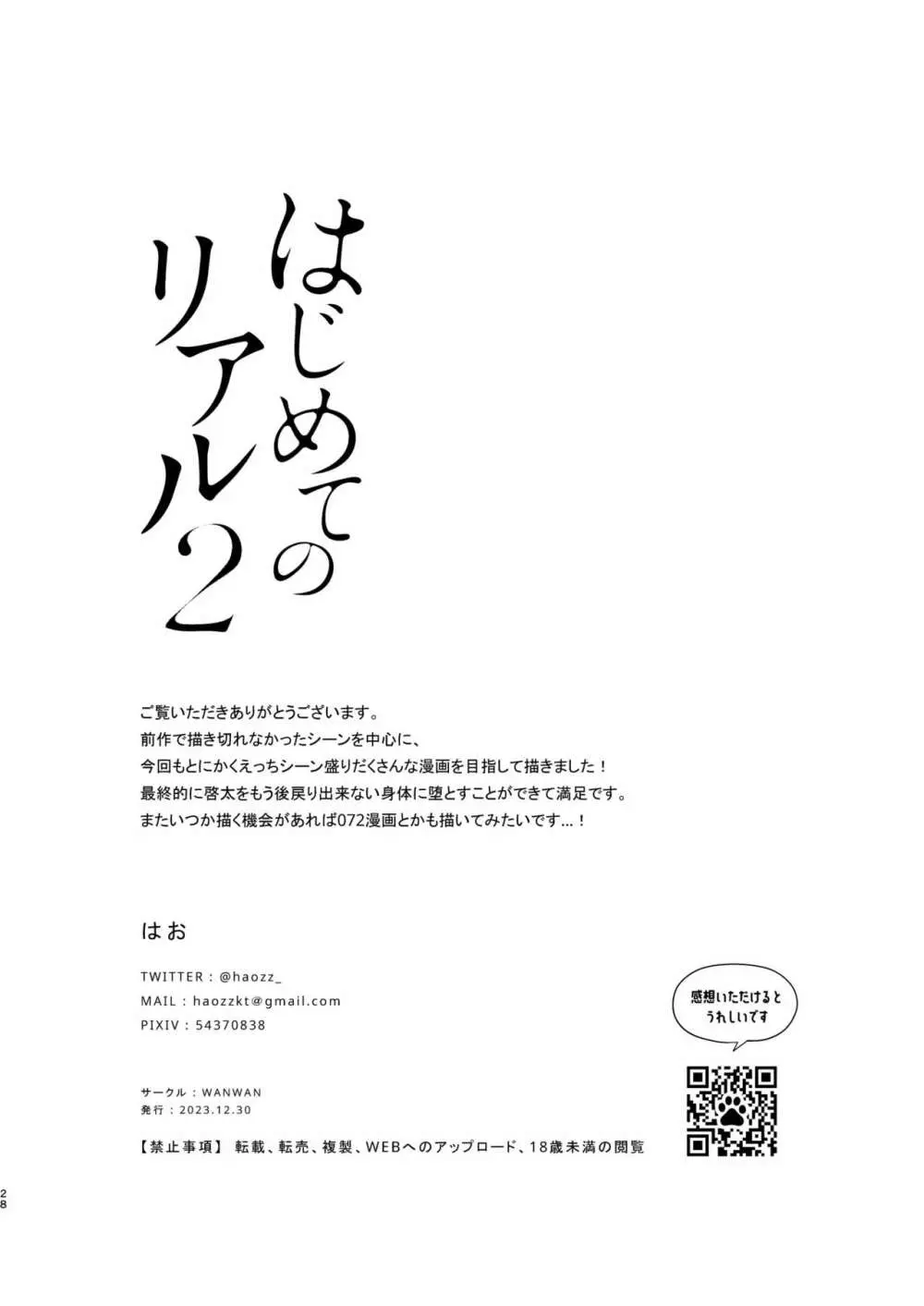 はじめてのリアル2

ご覧いただきありがとうございます。
前作で描き切れなかったシーンを中心に、
今回もとにかくえっちシーン盛りだくさんな漫画を目指して描きました！
最終的に啓太をもう後戻り出来ない身体に堕とすことができて満足です。
またいつか描く機会があれば072漫画とかも描いてみたいです…！

はお

TWITTER：@haozz_
MAIL：haozzkt@gmail.com
PIXIV：54370838

感想いただけるとうれしいです

サークル：WANWAN
発行：2023.12.30

【禁止事項】 転載、転売、複製、WEBへのアップロード、18歳未満の閲覧

28